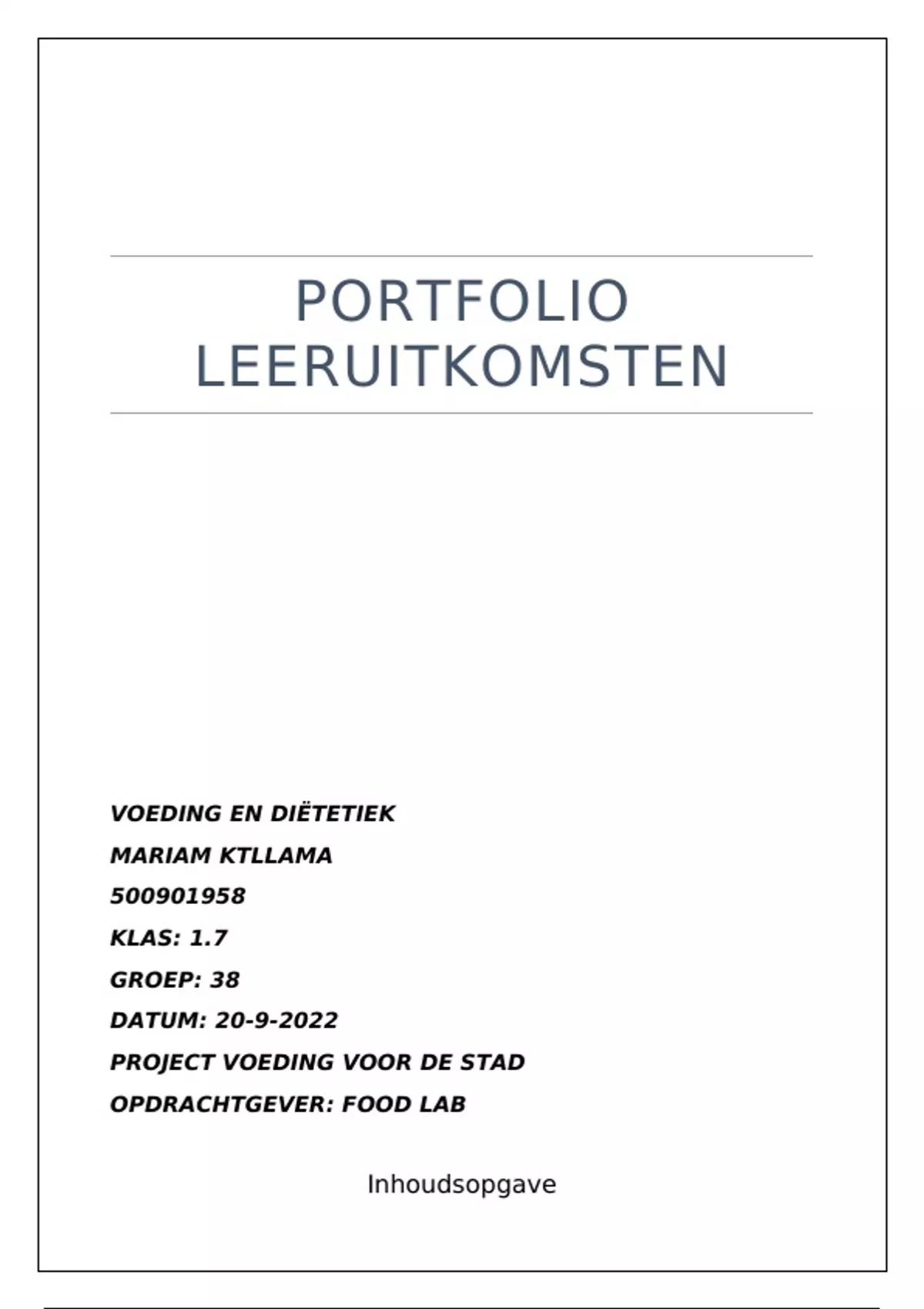 PORTFOLIO LEERUITKOMSTEN

VOEDING EN DIËTETIEK

MARIAM KTLLAMA

500901958

KLAS: 1.7

GROEP: 38

DATUM: 20-9-2022

PROJECT VOEDING VOOR DE STAD

OPDRACHTGEVER: FOOD LAB

Inhoudsopgave